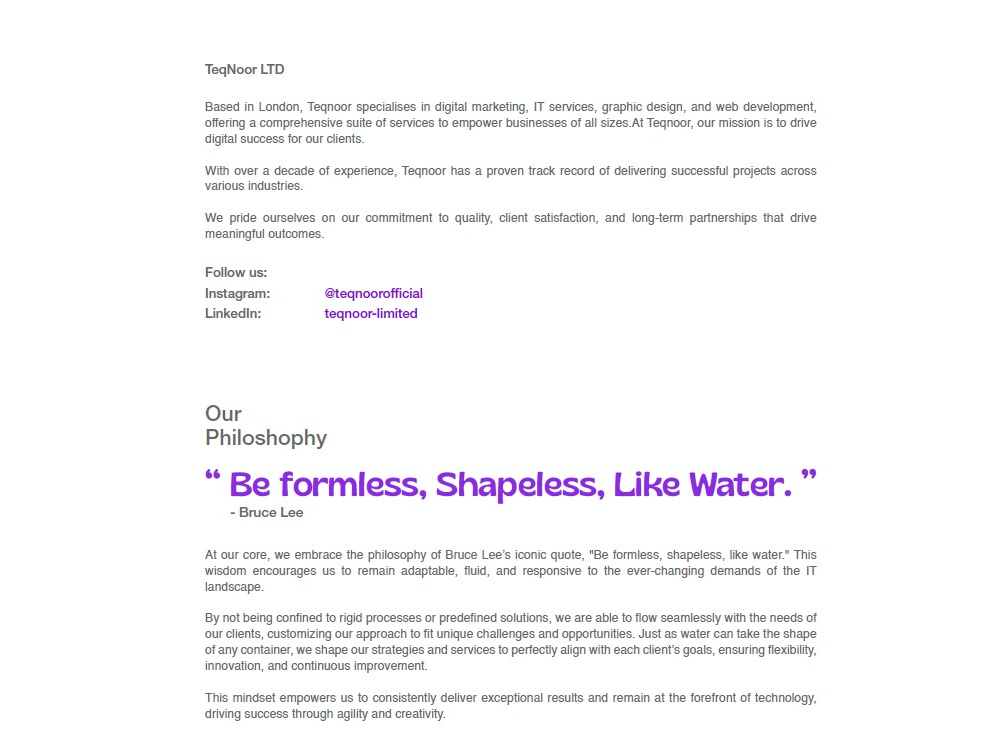 TeqNoor LTD

Based in London, Teqnoor specialises in digital marketing, IT services, graphic design, and web development, offering a comprehensive suite of services to empower businesses of all sizes.At Teqnoor, our mission is to drive digital success for our clients.

With over a decade of experience, Teqnoor has a proven track record of delivering successful projects across various industries.

We pride ourselves on our commitment to quality, client satisfaction, and long-term partnerships that drive meaningful outcomes.

Follow us:
Instagram: @teqnoorofficial
LinkedIn: teqnoor-limited

Our
Philoshophy

" Be formless, Shapeless, Like Water. "
- Bruce Lee

At our core, we embrace the philosophy of Bruce Lee's iconic quote, "Be formless, shapeless, like water." This wisdom encourages us to remain adaptable, fluid, and responsive to the ever-changing demands of the IT landscape.

By not being confined to rigid processes or predefined solutions, we are able to flow seamlessly with the needs of our clients, customizing our approach to fit unique challenges and opportunities. Just as water can take the shape of any container, we shape our strategies and services to perfectly align with each client's goals, ensuring flexibility, innovation, and continuous improvement.

This mindset empowers us to consistently deliver exceptional results and remain at the forefront of technology, driving success through agility and creativity.